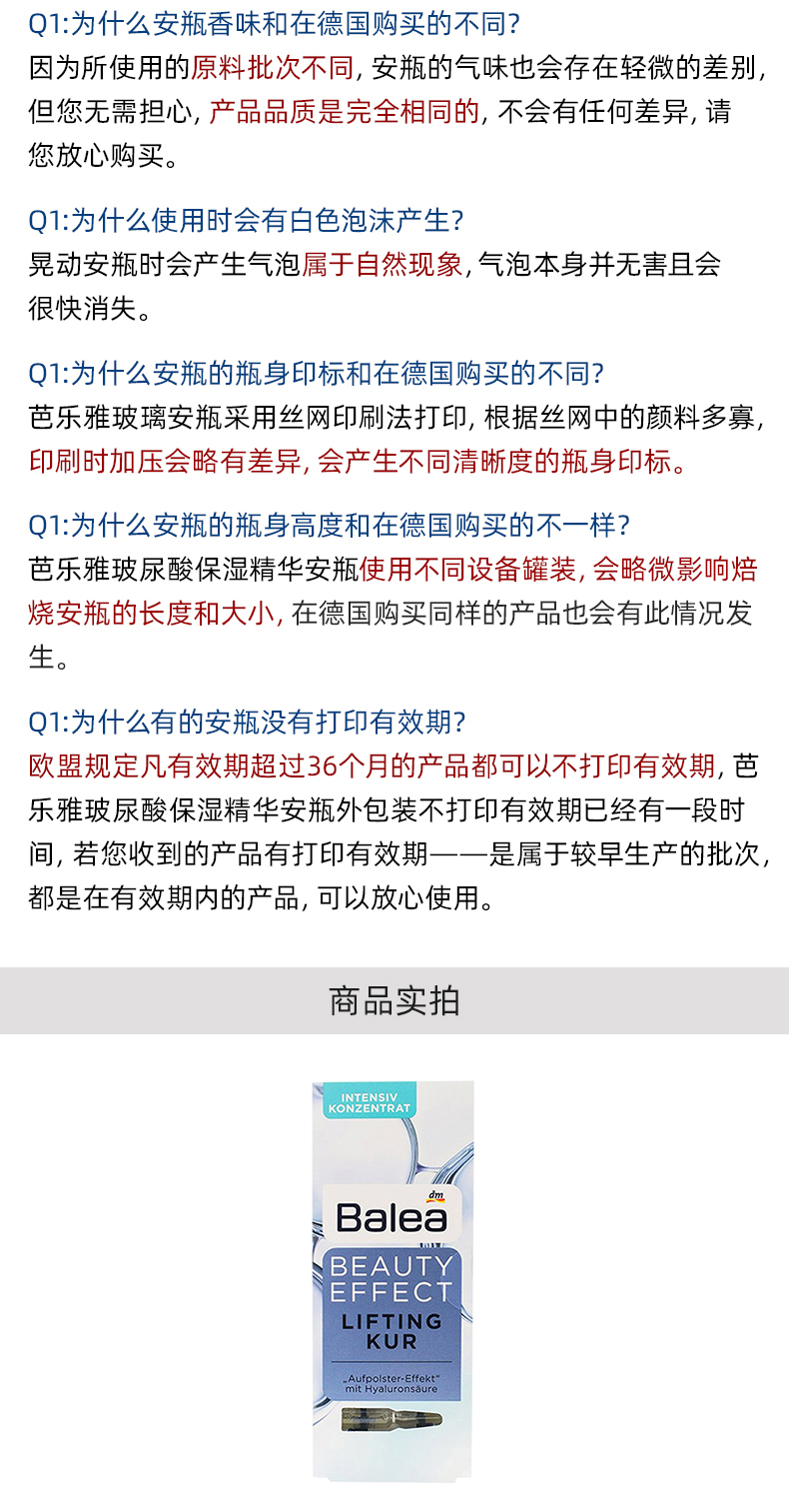 Q1:为什么安瓶香味和在德国购买的不同?
因为所使用的原料批次不同, 安瓶的气味也会存在轻微的差别, 但您无需担心, 产品品质是完全相同的, 不会有任何差异, 请您放心购买。

Q1:为什么使用时会有白色泡沫产生?
晃动安瓶时会产生气泡属于自然现象, 气泡本身并无害且会很快消失。

Q1:为什么安瓶的瓶身印标和在德国购买的不同?
芭乐雅玻璃安瓶采用丝网印刷法打印, 根据丝网中的颜料多寡, 印刷时加压会略有差异, 会产生不同清晰度的瓶身印标。

Q1:为什么安瓶的瓶身高度和在德国购买的不一样?
芭乐雅玻尿酸保湿精华安瓶使用不同设备罐装, 会略微影响焙烧安瓶的长度和大小, 在德国购买同样的产品也会有此情况发生。

Q1:为什么有的安瓶没有打印有效期?
欧盟规定凡有效期超过36个月的产品都可以不打印有效期, 芭乐雅玻尿酸保湿精华安瓶外包装不打印有效期已经有一段时间, 若您收到的产品有打印有效期——是属于较早生产的批次, 都是在有效期内的产品, 可以放心使用。

商品实拍

INTENSIV KONZENTRAT

dm

Balea

BEAUTY EFFECT

LIFTING KUR

„Aufpolster-Effekt" mit Hyaluronsäure